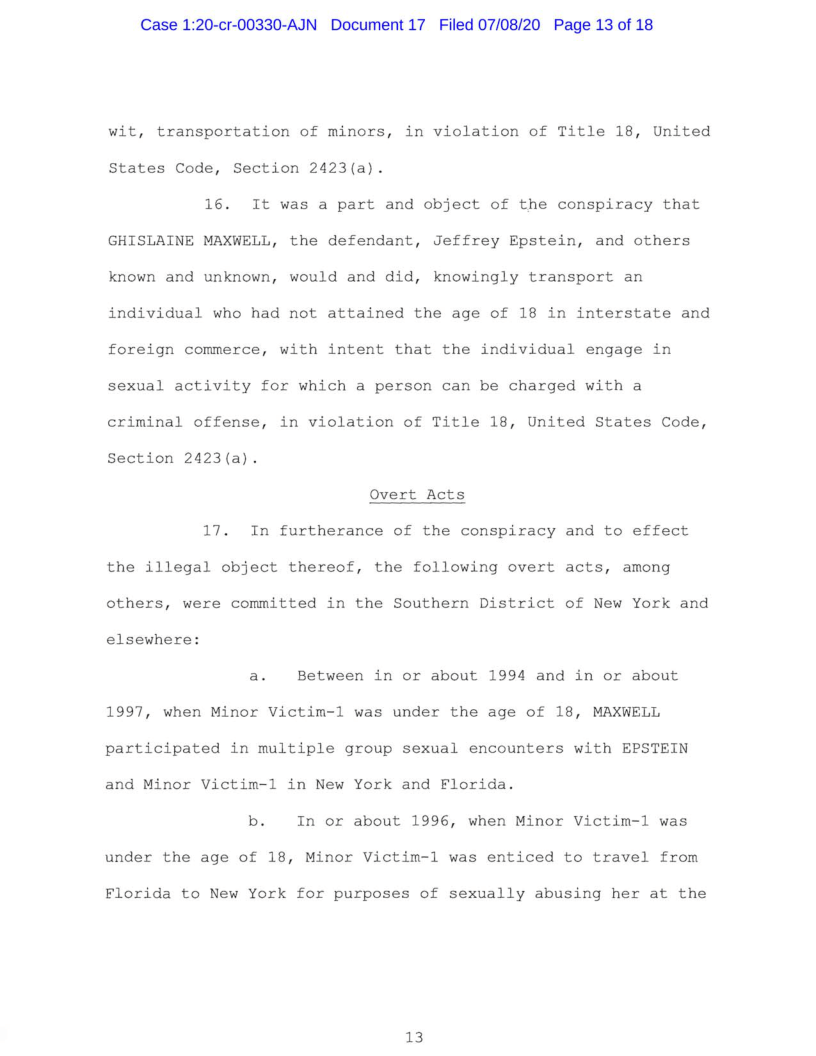 Case 1:20-cr-00330-AJN Document 17 Filed 07/08/20 Page 13 of 18

wit, transportation of minors, in violation of Title 18, United States Code, Section 2423(a).

16. It was a part and object of the conspiracy that GHISLAINE MAXWELL, the defendant, Jeffrey Epstein, and others known and unknown, would and did, knowingly transport an individual who had not attained the age of 18 in interstate and foreign commerce, with intent that the individual engage in sexual activity for which a person can be charged with a criminal offense, in violation of Title 18, United States Code, Section 2423(a).

Overt Acts

17. In furtherance of the conspiracy and to effect the illegal object thereof, the following overt acts, among others, were committed in the Southern District of New York and elsewhere:

a. Between in or about 1994 and in or about 1997, when Minor Victim-1 was under the age of 18, MAXWELL participated in multiple group sexual encounters with EPSTEIN and Minor Victim-1 in New York and Florida.

b. In or about 1996, when Minor Victim-1 was under the age of 18, Minor Victim-1 was enticed to travel from Florida to New York for purposes of sexually abusing her at the

13